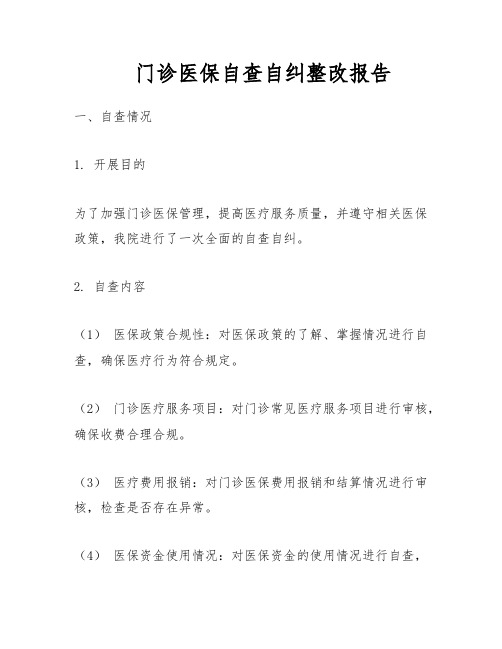 门诊医保自查自纠整改报告

一、自查情况

1. 开展目的

为了加强门诊医保管理，提高医疗服务质量，并遵守相关医保政策，我院进行了一次全面的自查自纠。

2. 自查内容

（1） 医保政策合规性：对医保政策的了解、掌握情况进行自查，确保医疗行为符合规定。

（2） 门诊医疗服务项目：对门诊常见医疗服务项目进行审核，确保收费合理合规。

（3） 医疗费用报销：对门诊医保费用报销和结算情况进行审核，检查是否存在异常。

（4） 医保资金使用情况：对医保资金的使用情况进行自查，